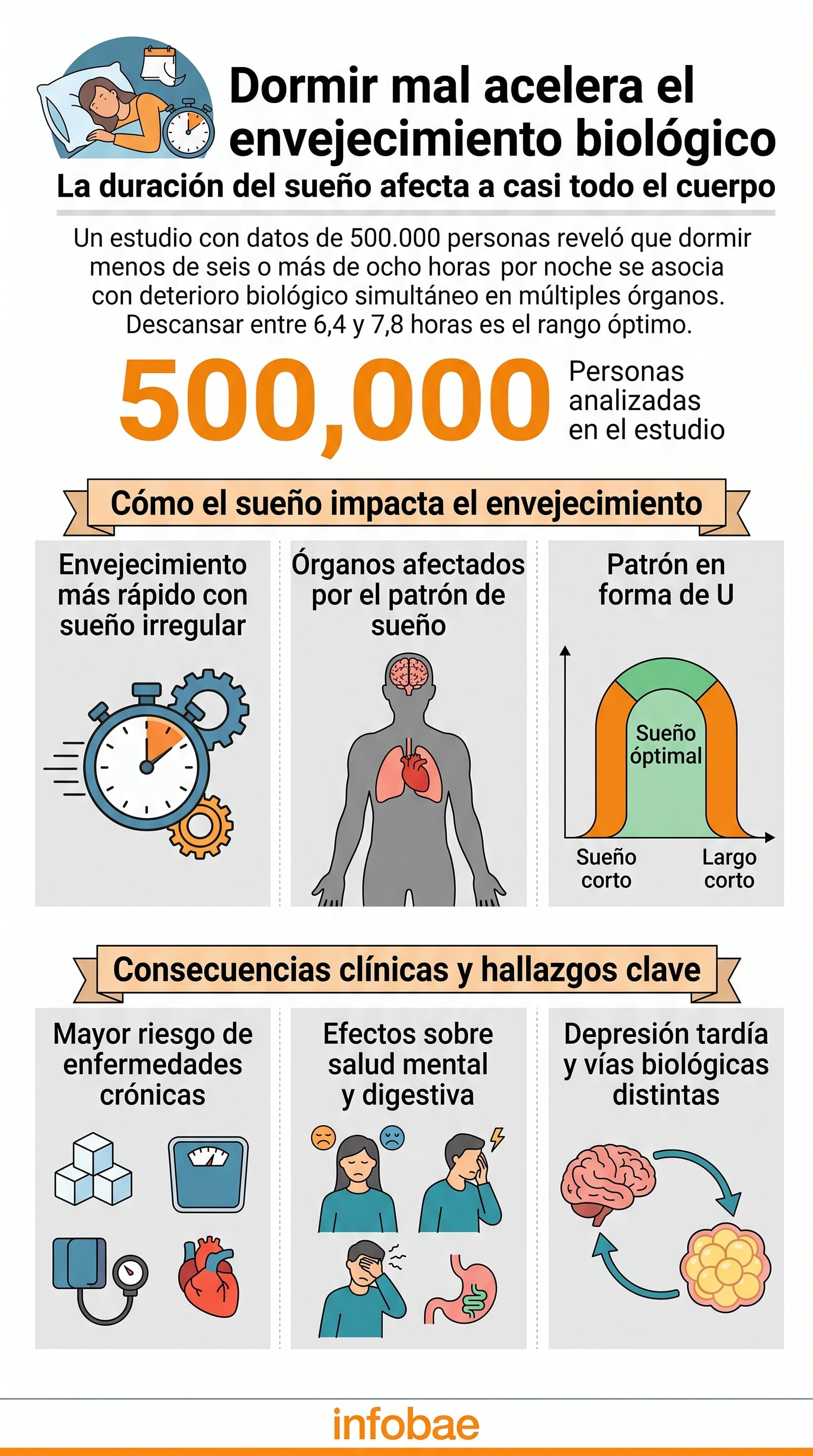 Dormir mal acelera el envejecimiento biológico

La duración del sueño afecta a casi todo el cuerpo

Un estudio con datos de 500.000 personas reveló que dormir menos de seis o más de ocho horas por noche se asocia con deterioro biológico simultáneo en múltiples órganos. Descansar entre 6,4 y 7,8 horas es el rango óptimo.

500,000 Personas analizadas en el estudio

Cómo el sueño impacta el envejecimiento

Envejecimiento más rápido con sueño irregular

Órganos afectados por el patrón de sueño

Patrón en forma de U

Sueño óptimal

Sueño corto

Largo corto

Consecuencias clínicas y hallazgos clave

Mayor riesgo de enfermedades crónicas

Efectos sobre salud mental y digestiva

Depresión tardía y vías biológicas distintas

infobae